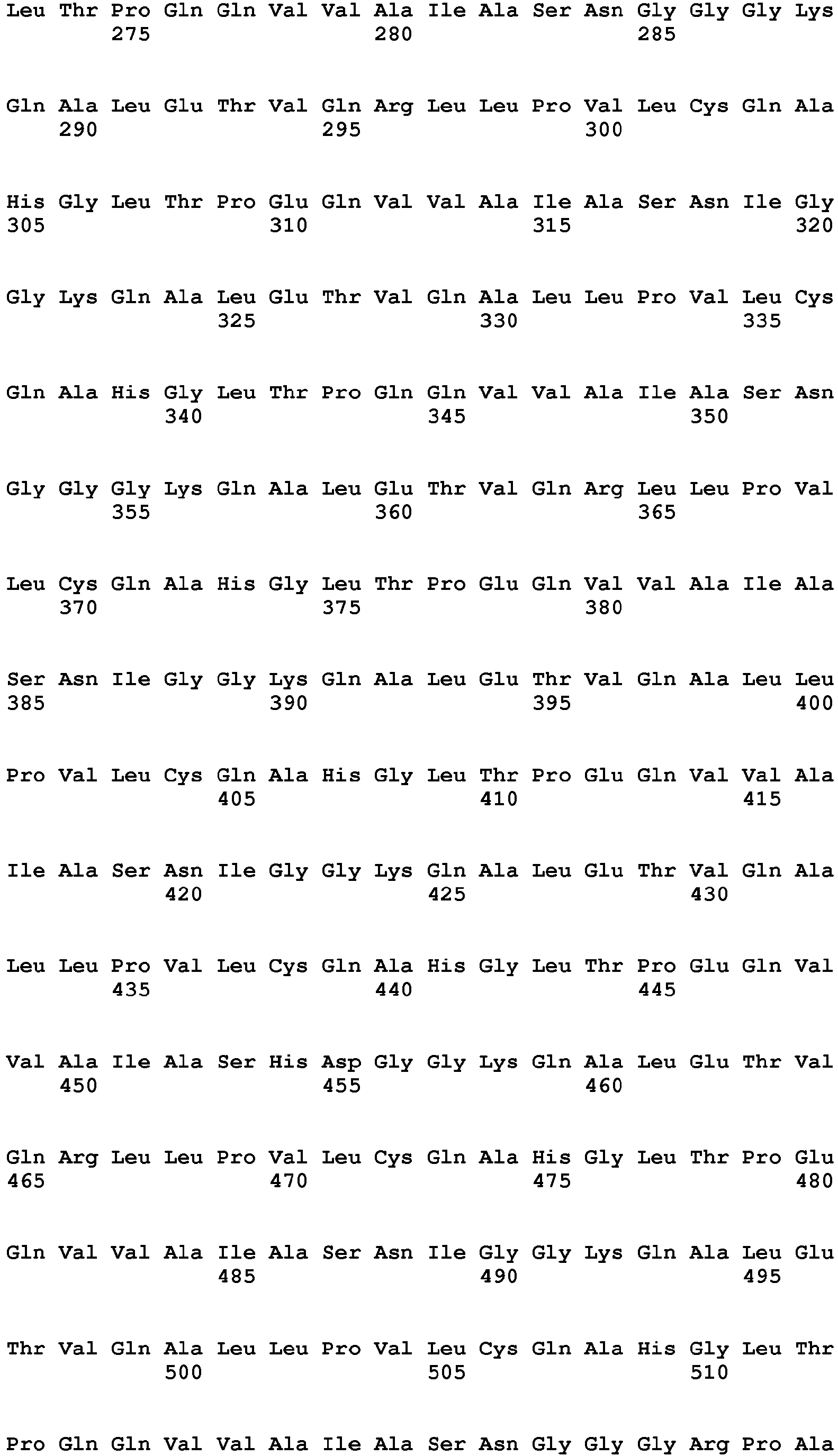 Leu Thr Pro Gln Gln Val Val Ala Ile Ala Ser Asn Gly Gly Gly Lys
275 280 285

Gln Ala Leu Glu Thr Val Gln Arg Leu Leu Pro Val Leu Cys Gln Ala
290 295 300

His Gly Leu Thr Pro Glu Gln Val Val Ala Ile Ala Ser Asn Ile Gly
305 310 315 320

Gly Lys Gln Ala Leu Glu Thr Val Gln Ala Leu Leu Pro Val Leu Cys
325 330 335

Gln Ala His Gly Leu Thr Pro Gln Gln Val Val Ala Ile Ala Ser Asn
340 345 350

Gly Gly Gly Lys Gln Ala Leu Glu Thr Val Gln Arg Leu Leu Pro Val
355 360 365

Leu Cys Gln Ala His Gly Leu Thr Pro Glu Gln Val Val Ala Ile Ala
370 375 380

Ser Asn Ile Gly Gly Lys Gln Ala Leu Glu Thr Val Gln Ala Leu Leu
385 390 395 400

Pro Val Leu Cys Gln Ala His Gly Leu Thr Pro Glu Gln Val Val Ala
405 410 415

Ile Ala Ser Asn Ile Gly Gly Lys Gln Ala Leu Glu Thr Val Gln Ala
420 425 430

Leu Leu Pro Val Leu Cys Gln Ala His Gly Leu Thr Pro Glu Gln Val
435 440 445

Val Ala Ile Ala Ser His Asp Gly Gly Lys Gln Ala Leu Glu Thr Val
450 455 460

Gln Arg Leu Leu Pro Val Leu Cys Gln Ala His Gly Leu Thr Pro Glu
465 470 475 480

Gln Val Val Ala Ile Ala Ser Asn Ile Gly Gly Lys Gln Ala Leu Glu
485 490 495

Thr Val Gln Ala Leu Leu Pro Val Leu Cys Gln Ala His Gly Leu Thr
500 505 510

Pro Gln Gln Val Val Ala Ile Ala Ser Asn Gly Gly Gly Arg Pro Ala